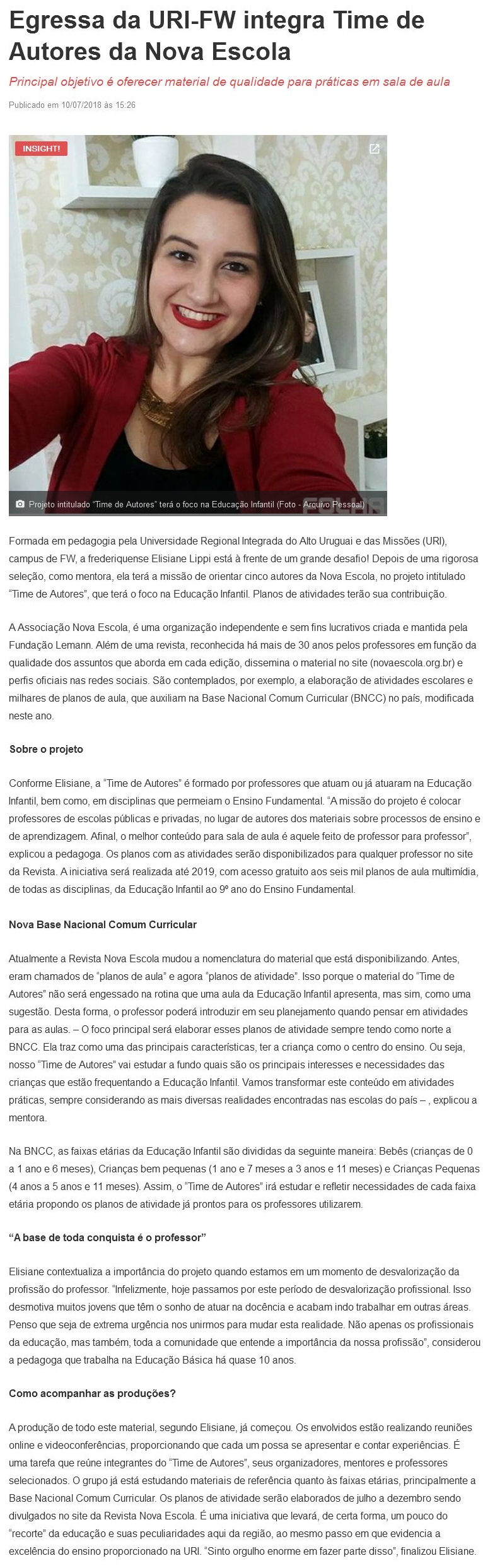 Egressa da URI-FW integra Time de Autores da Nova Escola

Principal objetivo é oferecer material de qualidade para práticas em sala de aula

Publicado em 10/07/2018 às 15:26

INSIGHT!

Projeto intitulado "Time de Autores" terá o foco na Educação Infantil (Foto - Arquivo Pessoal)

Formada em pedagogia pela Universidade Regional Integrada do Alto Uruguai e das Missões (URI), campus de FW, a frederiquense Elisiane Lippi está à frente de um grande desafio! Depois de uma rigorosa seleção, como mentora, ela terá a missão de orientar cinco autores da Nova Escola, no projeto intitulado "Time de Autores", que terá o foco na Educação Infantil. Planos de atividades terão sua contribuição.

A Associação Nova Escola, é uma organização independente e sem fins lucrativos criada e mantida pela Fundação Lemann. Além de uma revista, reconhecida há mais de 30 anos pelos professores em função da qualidade dos assuntos que aborda em cada edição, dissemina o material no site (novaescola.org.br) e perfis oficiais nas redes sociais. São contemplados, por exemplo, a elaboração de atividades escolares e milhares de planos de aula, que auxiliam na Base Nacional Comum Curricular (BNCC) no país, modificada neste ano.

Sobre o projeto

Conforme Elisiane, a "Time de Autores" é formado por professores que atuam ou já atuaram na Educação Infantil, bem como, em disciplinas que permeiam o Ensino Fundamental. "A missão do projeto é colocar professores de escolas públicas e privadas, no lugar de autores dos materiais sobre processos de ensino e de aprendizagem. Afinal, o melhor conteúdo para sala de aula é aquele feito de professor para professor", explicou a pedagoga. Os planos com as atividades serão disponibilizados para qualquer professor no site da Revista. A iniciativa será realizada até 2019, com acesso gratuito aos seis mil planos de aula multimídia, de todas as disciplinas, da Educação Infantil ao 9º ano do Ensino Fundamental.

Nova Base Nacional Comum Curricular

Atualmente a Revista Nova Escola mudou a nomenclatura do material que está disponibilizando. Antes, eram chamados de "planos de aula" e agora "planos de atividade". Isso porque o material do "Time de Autores" não será engessado na rotina que uma aula da Educação Infantil apresenta, mas sim, como uma sugestão. Desta forma, o professor poderá introduzir em seu planejamento quando pensar em atividades para as aulas. – O foco principal será elaborar esses planos de atividade sempre tendo como norte a BNCC. Ela traz como uma das principais características, ter a criança como o centro do ensino. Ou seja, nosso "Time de Autores" vai estudar a fundo quais são os principais interesses e necessidades das crianças que estão frequentando a Educação Infantil. Vamos transformar este conteúdo em atividades práticas, sempre considerando as mais diversas realidades encontradas nas escolas do país – , explicou a mentora.

Na BNCC, as faixas etárias da Educação Infantil são divididas da seguinte maneira: Bebês (crianças de 0 a 1 ano e 6 meses), Crianças bem pequenas (1 ano e 7 meses a 3 anos e 11 meses) e Crianças Pequenas (4 anos a 5 anos e 11 meses). Assim, o "Time de Autores" irá estudar e refletir necessidades de cada faixa etária propondo os planos de atividade já prontos para os professores utilizarem.

"A base de toda conquista é o professor"

Elisiane contextualiza a importância do projeto quando estamos em um momento de desvalorização da profissão do professor. "Infelizmente, hoje passamos por este período de desvalorização profissional. Isso desmotiva muitos jovens que têm o sonho de atuar na docência e acabam indo trabalhar em outras áreas. Penso que seja de extrema urgência nos unirmos para mudar esta realidade. Não apenas os profissionais da educação, mas também, toda a comunidade que entende a importância da nossa profissão", considerou a pedagoga que trabalha na Educação Básica há quase 10 anos.

Como acompanhar as produções?

A produção de todo este material, segundo Elisiane, já começou. Os envolvidos estão realizando reuniões online e videoconferências, proporcionando que cada um possa se apresentar e contar experiências. É uma tarefa que reúne integrantes do "Time de Autores", seus organizadores, mentores e professores selecionados. O grupo já está estudando materiais de referência quanto às faixas etárias, principalmente a Base Nacional Comum Curricular. Os planos de atividade serão elaborados de julho a dezembro sendo divulgados no site da Revista Nova Escola. É uma iniciativa que levará, de certa forma, um pouco do "recorte" da educação e suas peculiaridades aqui da região, ao mesmo passo em que evidencia a excelência do ensino proporcionado na URI. "Sinto orgulho enorme em fazer parte disso", finalizou Elisiane.